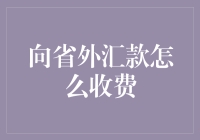 向省外汇款怎么收费